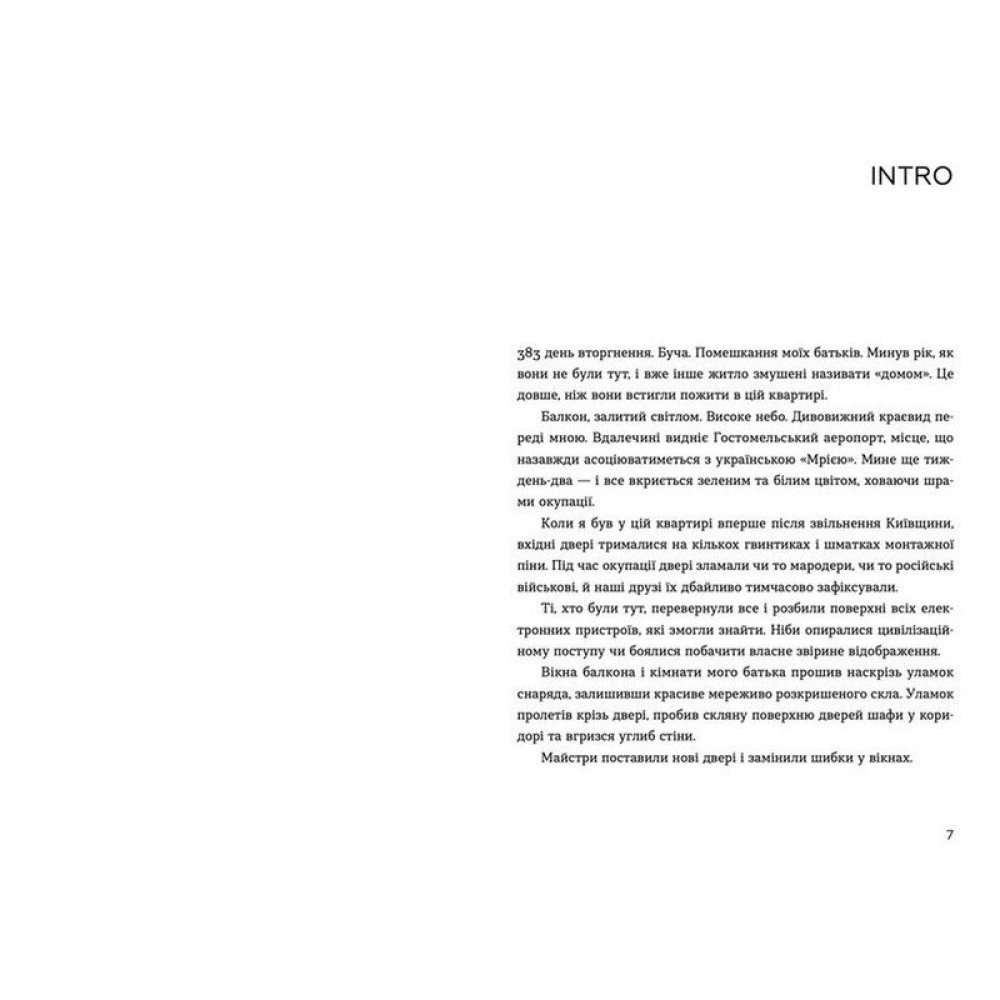 INTRO

383 день вторгнення. Буча. Помешкання моїх батьків. Минув рік, як вони не були тут, і вже інше житло змушені називати «домом». Це довше, ніж вони встигли пожити в цій квартирі.

Балкон, залитий світлом. Високе небо. Дивовижний краєвид переді мною. Вдалечині видніє Гостомельський аеропорт, місце, що назавжди асоціюватиметься з українською «Мрією». Мине ще тиждень-два — і все вкриється зеленим та білим цвітом, ховаючи шрами окупації.

Коли я був у цій квартирі вперше після звільнення Київщини, вхідні двері трималися на кількох гвинтиках і шматках монтажної піни. Під час окупації двері зламали чи то мародери, чи то російські військові, й наші друзі їх дбайливо тимчасово зафіксували.

Ті, хто були тут, перевернули все і розбили поверхні всіх електронних пристроїв, які змогли знайти. Ніби опиралися цивілізаційному поступу чи боялися побачити власне звірине відображення.

Вікна балкона і кімнати мого батька прошив наскрізь уламок снаряда, залишивши красиве мереживо розкришеного скла. Уламок пролетів крізь двері, пробив скляну поверхню дверей шафи у коридорі та вгризся углиб стіни.

Майстри поставили нові двері і замінили шибки у вікнах.

7